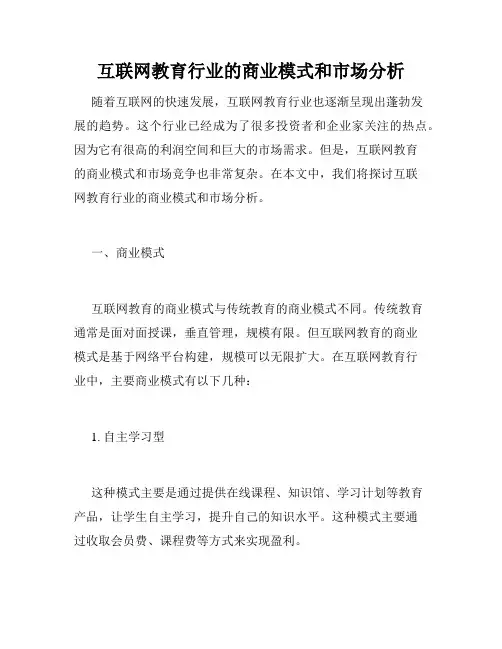 互联网教育行业的商业模式和市场分析

随着互联网的快速发展，互联网教育行业也逐渐呈现出蓬勃发展的趋势。这个行业已经成为了很多投资者和企业家关注的热点。因为它有很高的利润空间和巨大的市场需求。但是，互联网教育的商业模式和市场竞争也非常复杂。在本文中，我们将探讨互联网教育行业的商业模式和市场分析。

一、商业模式

互联网教育的商业模式与传统教育的商业模式不同。传统教育通常是面对面授课，垂直管理，规模有限。但互联网教育的商业模式是基于网络平台构建，规模可以无限扩大。在互联网教育行业中，主要商业模式有以下几种：

1. 自主学习型

这种模式主要是通过提供在线课程、知识馆、学习计划等教育产品，让学生自主学习，提升自己的知识水平。这种模式主要通过收取会员费、课程费等方式来实现盈利。